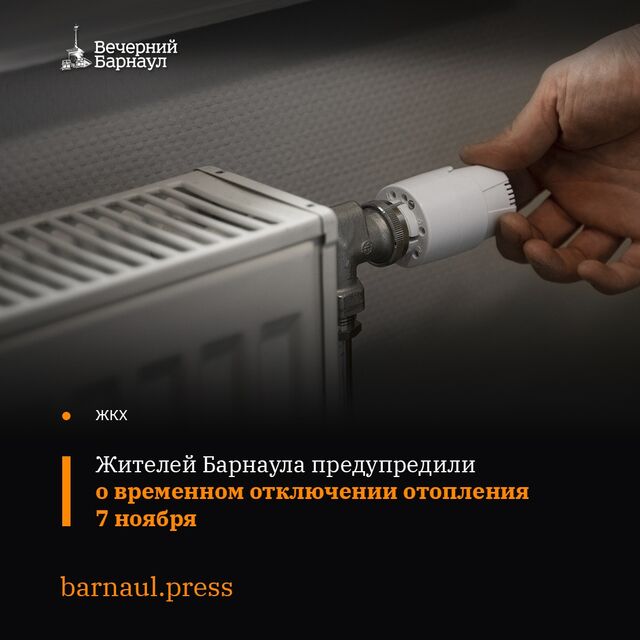 Вечерний Барнаул

ЖКХ

Жителей Барнаула предупредили о временном отключении отопления 7 ноября

barnaul.press